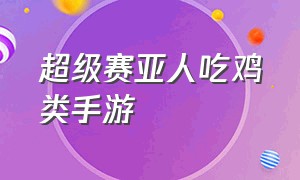 超级赛亚人吃鸡类手游